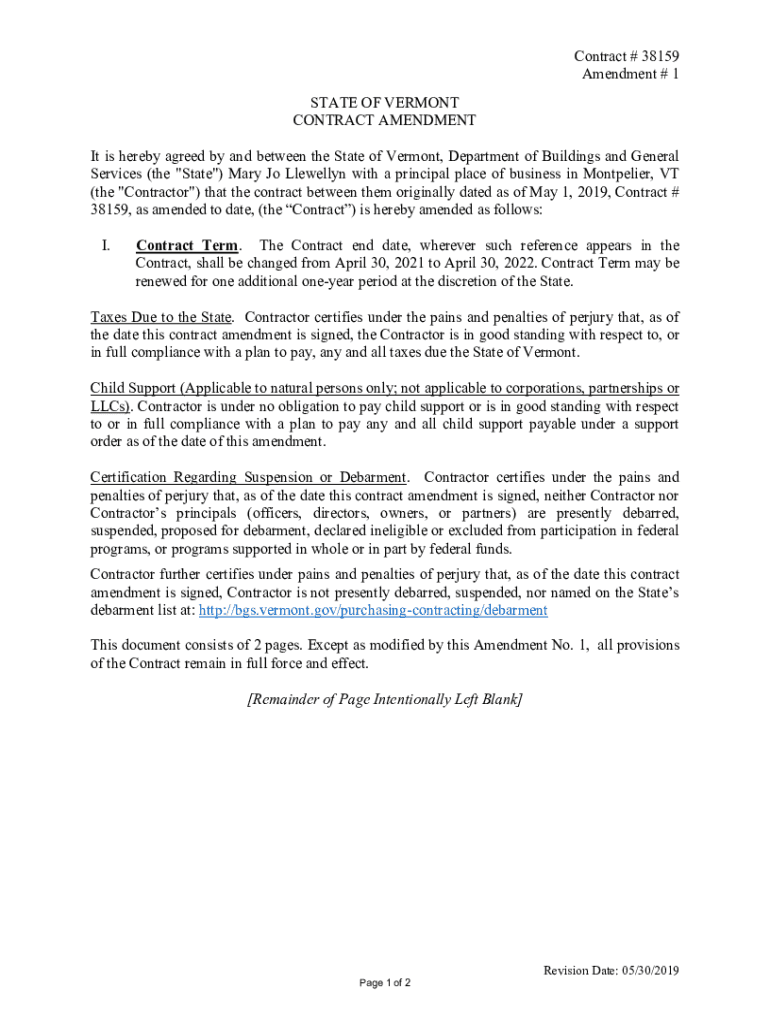 Contract # 38159
Amendment # 1

STATE OF VERMONT
CONTRACT AMENDMENT

It is hereby agreed by and between the State of Vermont, Department of Buildings and General Services (the "State") Mary Jo Llewellyn with a principal place of business in Montpelier, VT (the "Contractor") that the contract between them originally dated as of May 1, 2019, Contract # 38159, as amended to date, (the “Contract”) is hereby amended as follows:

I. Contract Term. The Contract end date, wherever such reference appears in the Contract, shall be changed from April 30, 2021 to April 30, 2022. Contract Term may be renewed for one additional one-year period at the discretion of the State.

Taxes Due to the State. Contractor certifies under the pains and penalties of perjury that, as of the date this contract amendment is signed, the Contractor is in good standing with respect to, or in full compliance with a plan to pay, any and all taxes due the State of Vermont.

Child Support (Applicable to natural persons only; not applicable to corporations, partnerships or LLCs). Contractor is under no obligation to pay child support or is in good standing with respect to or in full compliance with a plan to pay any and all child support payable under a support order as of the date of this amendment.

Certification Regarding Suspension or Debarment. Contractor certifies under the pains and penalties of perjury that, as of the date this contract amendment is signed, neither Contractor nor Contractor’s principals (officers, directors, owners, or partners) are presently debarred, suspended, proposed for debarment, declared ineligible or excluded from participation in federal programs, or programs supported in whole or in part by federal funds.

Contractor further certifies under pains and penalties of perjury that, as of the date this contract amendment is signed, Contractor is not presently debarred, suspended, nor named on the State’s debarment list at: http://bgs.vermont.gov/purchasing-contracting/debarment

This document consists of 2 pages. Except as modified by this Amendment No. 1, all provisions of the Contract remain in full force and effect.

[Remainder of Page Intentionally Left Blank]

Revision Date: 05/30/2019

Page 1 of 2